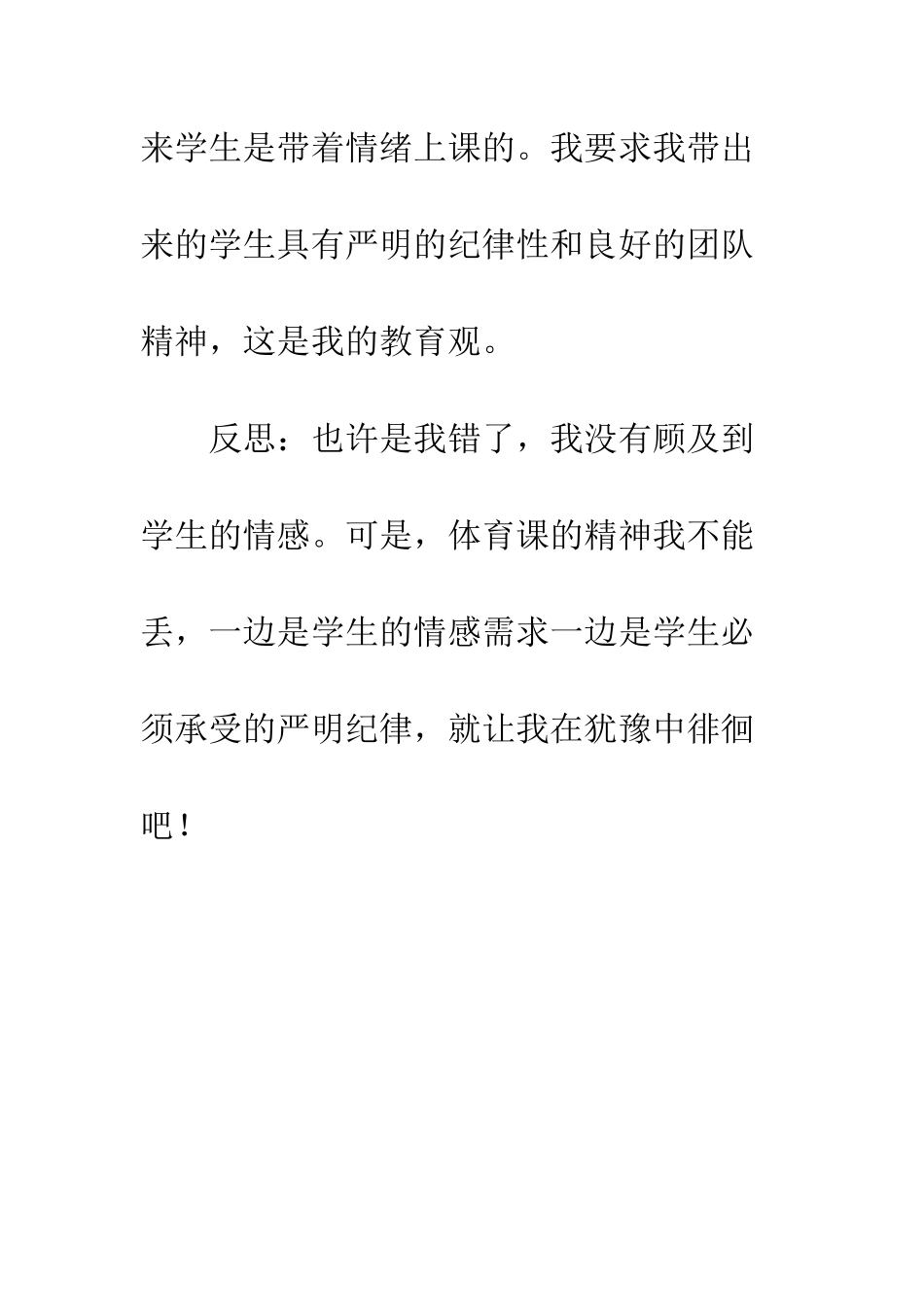 来学生是带着情绪上课的。我要求我带出来的学生具有严明的纪律性和良好的团队精神，这是我的教育观。

反思：也许是我错了，我没有顾及到学生的情感。可是，体育课的精神我不能丢，一边是学生的情感需求一边是学生必须承受的严明纪律，就让我在犹豫中徘徊吧！